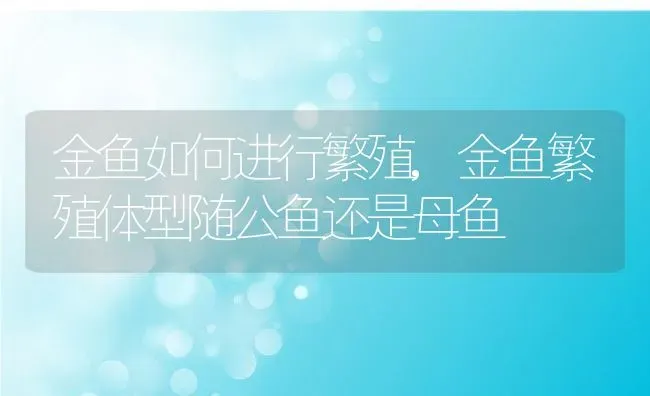 金鱼如何进行繁殖，金鱼繁殖体型随公鱼还是母鱼